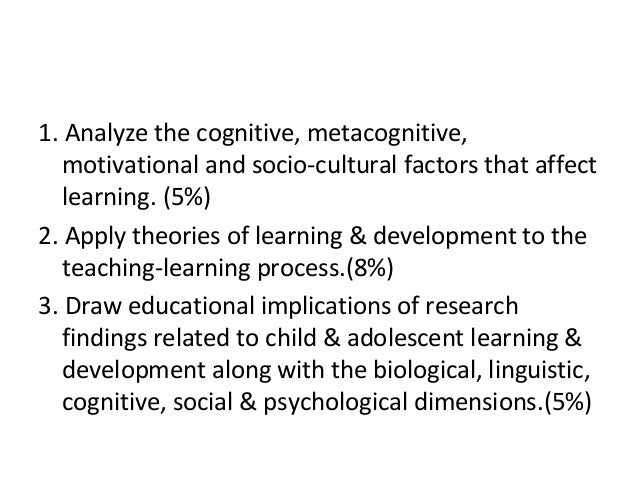 1. Analyze the cognitive, metacognitive, motivational and socio-cultural factors that affect learning. (5%)

2. Apply theories of learning & development to the teaching-learning process.(8%)

3. Draw educational implications of research findings related to child & adolescent learning & development along with the biological, linguistic, cognitive, social & psychological dimensions.(5%)